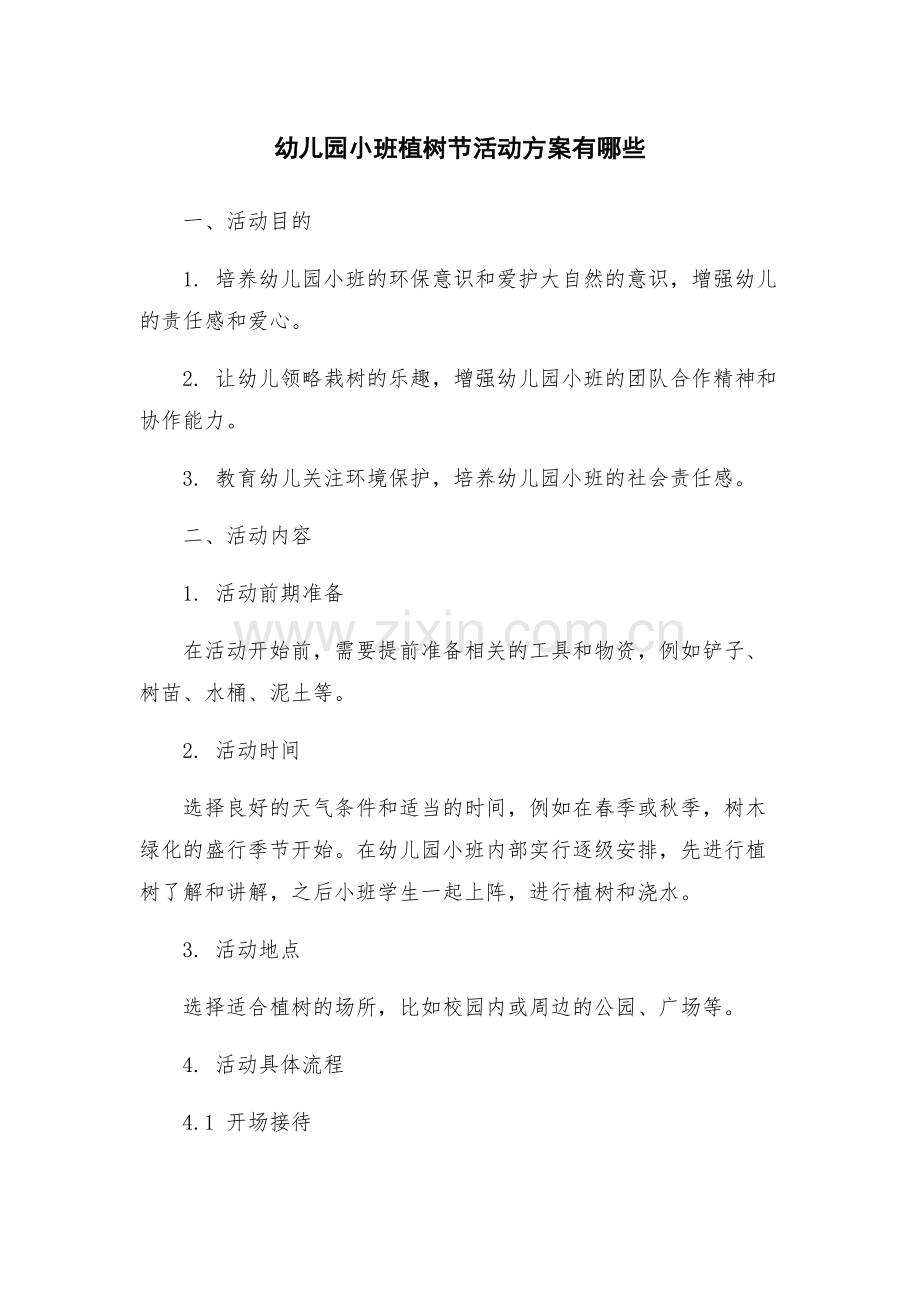 幼儿园小班植树节活动方案有哪些

一、活动目的

1.培养幼儿园小班的环保意识和爱护大自然的意识，增强幼儿的责任感和爱心。

2.让幼儿领略栽树的乐趣，增强幼儿园小班的团队合作精神和协作能力。

3.教育幼儿关注环境保护，培养幼儿园小班的社会责任感。

二、活动内容

1.活动前期准备

在活动开始前，需要提前准备相关的工具和物资，例如铲子、树苗、水桶、泥土等。

2.活动时间

选择良好的天气条件和适当的时间，例如在春季或秋季，树木绿化的盛行季节开始。在幼儿园小班内部实行逐级安排，先进行植树了解和讲解，之后小班学生一起上阵，进行植树和浇水。

3.活动地点

选择适合植树的场所，比如校园内或周边的公园、广场等。

4.活动具体流程

4.1 开场接待

www.zixin.com.cn